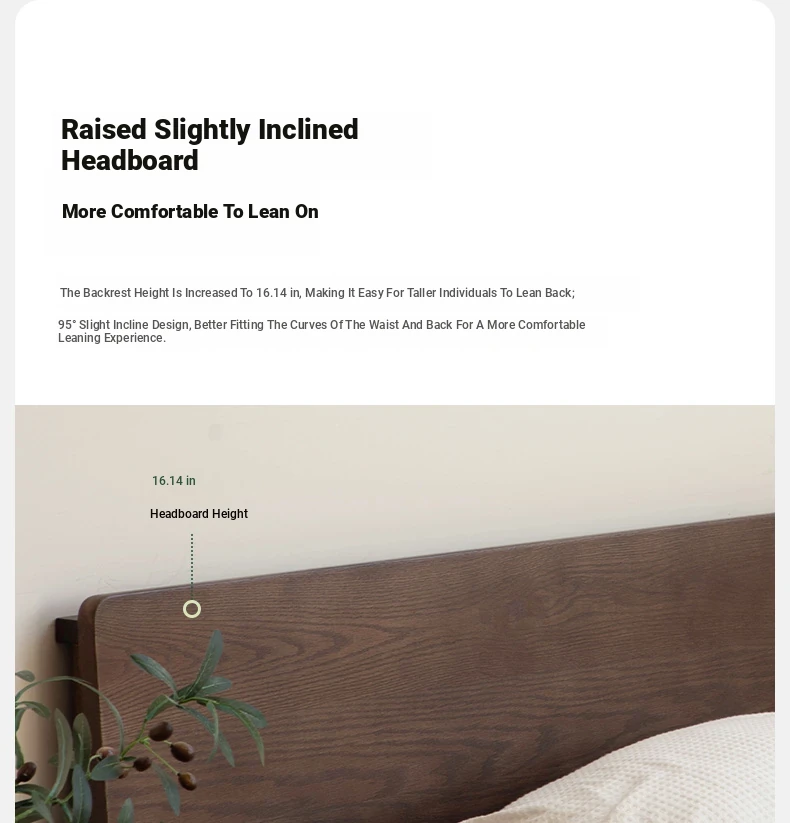 Raised Slightly Inclined Headboard

More Comfortable To Lean On

The Backrest Height Is Increased To 16.14 in, Making It Easy For Taller Individuals To Lean Back;

95° Slight Incline Design, Better Fitting The Curves Of The Waist And Back For A More Comfortable Leaning Experience.

16.14 in

Headboard Height